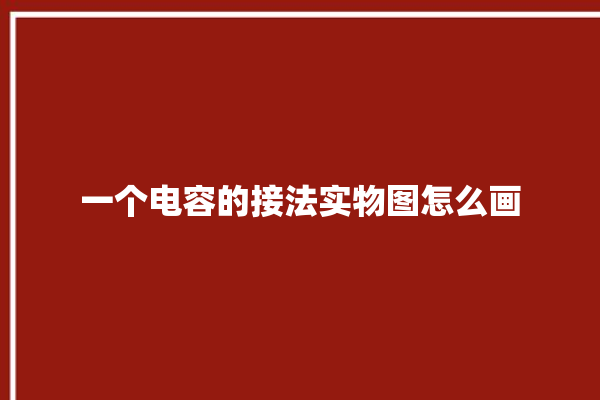 一个电容的接法实物图怎么画